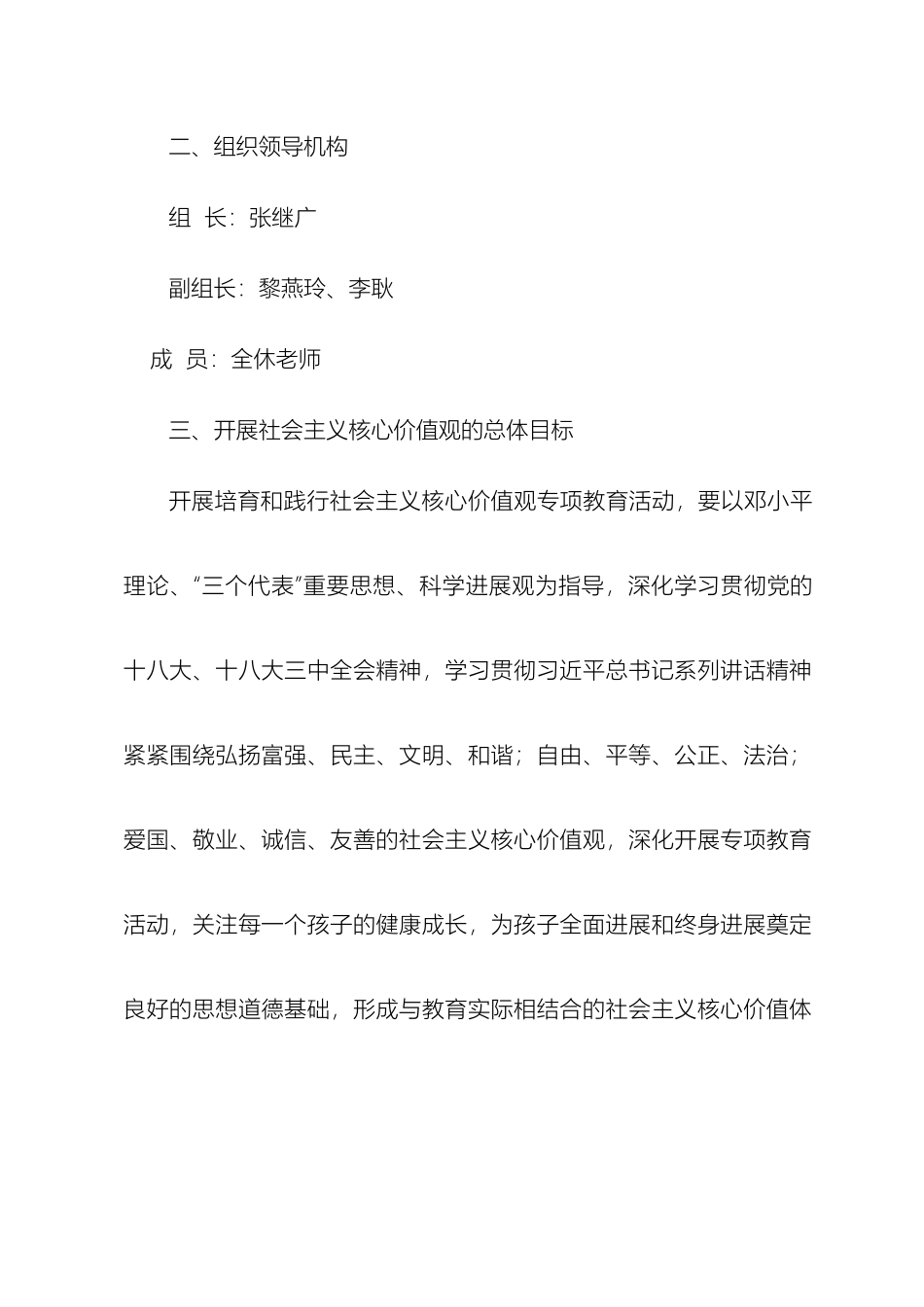 二、组织领导机构

组 长：张继广

副组长：黎燕玲、李耿

成 员：全休老师

三、开展社会主义核心价值观的总体目标

开展培育和践行社会主义核心价值观专项教育活动，要以邓小平理论、“三个代表”重要思想、科学进展观为指导，深化学习贯彻党的十八大、十八大三中全会精神，学习贯彻习近平总书记系列讲话精神紧紧围绕弘扬富强、民主、文明、和谐；自由、平等、公正、法治；爱国、敬业、诚信、友善的社会主义核心价值观，深化开展专项教育活动，关注每一个孩子的健康成长，为孩子全面进展和终身进展奠定良好的思想道德基础，形成与教育实际相结合的社会主义核心价值体